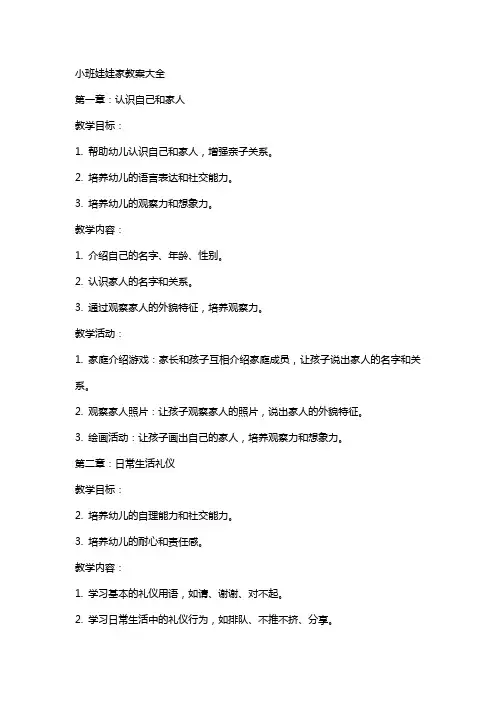 小班娃娃家教案大全

第一章：认识自己和家人

教学目标：

1. 帮助幼儿认识自己和家人，增强亲子关系。

2. 培养幼儿的语言表达和社交能力。

3. 培养幼儿的观察力和想象力。

教学内容：

1. 介绍自己的名字、年龄、性别。

2. 认识家人的名字和关系。

3. 通过观察家人的外貌特征，培养观察力。

教学活动：

1. 家庭介绍游戏：家长和孩子互相介绍家庭成员，让孩子说出家人的名字和关系。

2. 观察家人照片：让孩子观察家人的照片，说出家人的外貌特征。

3. 绘画活动：让孩子画出自己的家人，培养观察力和想象力。

第二章：日常生活礼仪

教学目标：

2. 培养幼儿的自理能力和社交能力。

3. 培养幼儿的耐心和责任感。

教学内容：

1. 学习基本的礼仪用语，如请、谢谢、对不起。

2. 学习日常生活中的礼仪行为，如排队、不推不挤、分享。